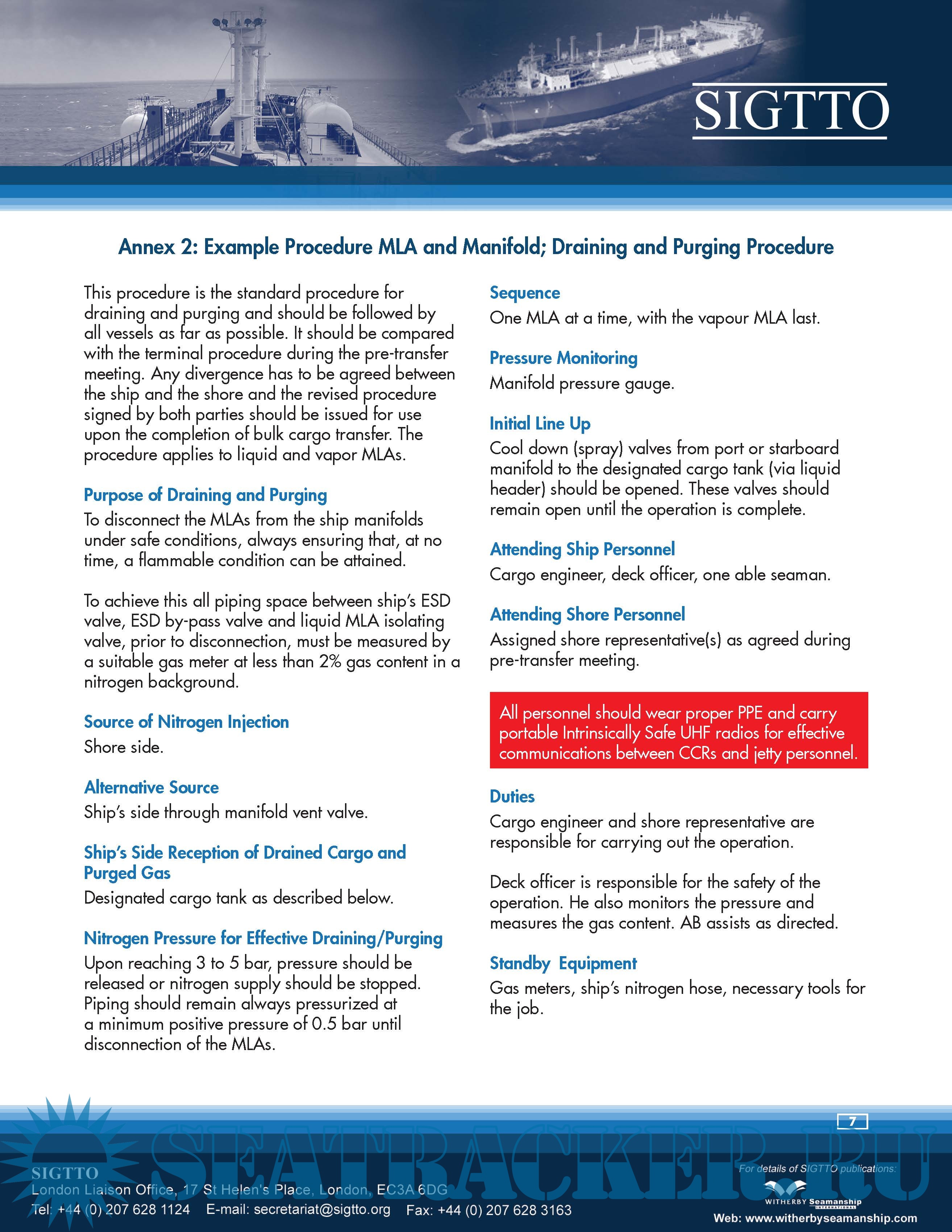 SIGTTO

Annex 2: Example Procedure MLA and Manifold; Draining and Purging Procedure

This procedure is the standard procedure for draining and purging and should be followed by all vessels as far as possible. It should be compared with the terminal procedure during the pre-transfer meeting. Any divergence has to be agreed between the ship and the shore and the revised procedure signed by both parties should be issued for use upon the completion of bulk cargo transfer. The procedure applies to liquid and vapor MLAs.

Purpose of Draining and Purging
To disconnect the MLAs from the ship manifolds under safe conditions, always ensuring that, at no time, a flammable condition can be attained.

To achieve this all piping space between ship's ESD valve, ESD by-pass valve and liquid MLA isolating valve, prior to disconnection, must be measured by a suitable gas meter at less than 2% gas content in a nitrogen background.

Source of Nitrogen Injection
Shore side.

Alternative Source
Ship's side through manifold vent valve.

Ship's Side Reception of Drained Cargo and Purged Gas
Designated cargo tank as described below.

Nitrogen Pressure for Effective Draining/Purging
Upon reaching 3 to 5 bar, pressure should be released or nitrogen supply should be stopped. Piping should remain always pressurized at a minimum positive pressure of 0.5 bar until disconnection of the MLAs.

Sequence
One MLA at a time, with the vapour MLA last.

Pressure Monitoring
Manifold pressure gauge.

Initial Line Up
Cool down (spray) valves from port or starboard manifold to the designated cargo tank (via liquid header) should be opened. These valves should remain open until the operation is complete.

Attending Ship Personnel
Cargo engineer, deck officer, one able seaman.

Attending Shore Personnel
Assigned shore representative(s) as agreed during pre-transfer meeting.

All personnel should wear proper PPE and carry portable Intrinsically Safe UHF radios for effective communications between CCRs and jetty personnel.

Duties
Cargo engineer and shore representative are responsible for carrying out the operation.

Deck officer is responsible for the safety of the operation. He also monitors the pressure and measures the gas content. AB assists as directed.

Standby Equipment
Gas meters, ship's nitrogen hose, necessary tools for the job.

7

SEATRACKER.RU

SIGTTO
London Liaison Office, 17 St Helen's Place, London, EC3A 6DG
Tel: +44 (0) 207 628 1124 E-mail: secretariat@sigtto.org Fax: +44 (0) 207 628 3163

For details of SIGTTO publications:
WITHERBY Seamanship INTERNATIONAL
Web: www.witherbyseamanship.com